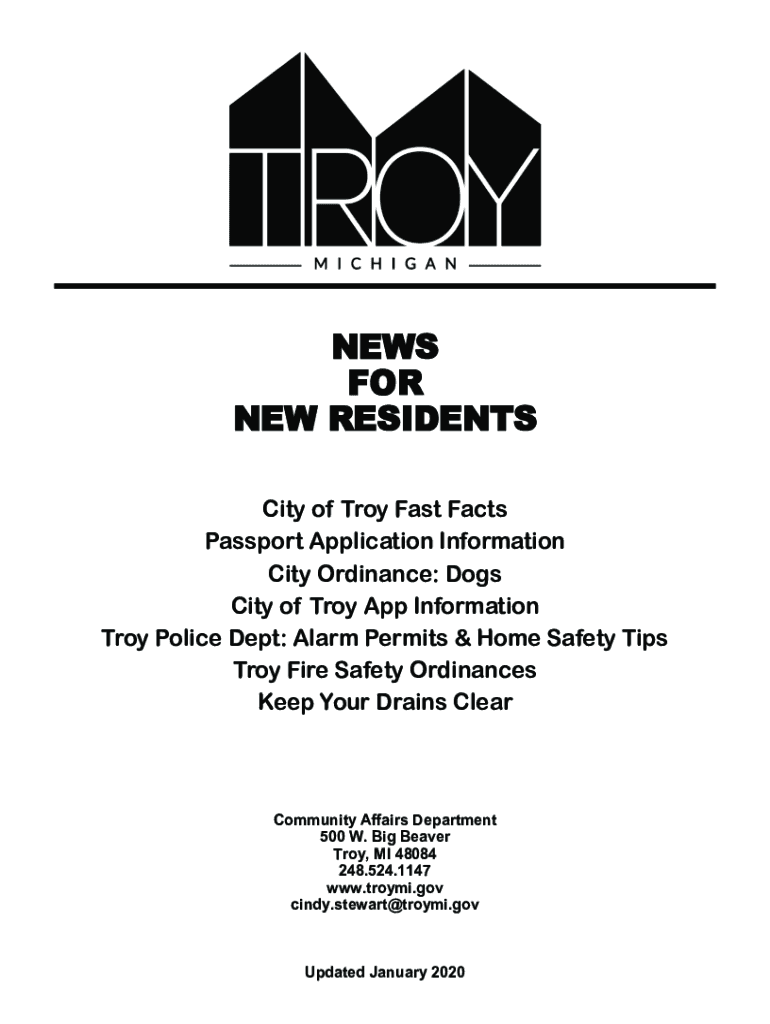 TROY
MICHIGAN

NEWS
FOR
NEW RESIDENTS

City of Troy Fast Facts
Passport Application Information
City Ordinance: Dogs
City of Troy App Information
Troy Police Dept: Alarm Permits & Home Safety Tips
Troy Fire Safety Ordinances
Keep Your Drains Clear

Community Affairs Department
500 W. Big Beaver
Troy, MI 48084
248.524.1147
www.troymi.gov
cindy.stewart@troymi.gov

Updated January 2020